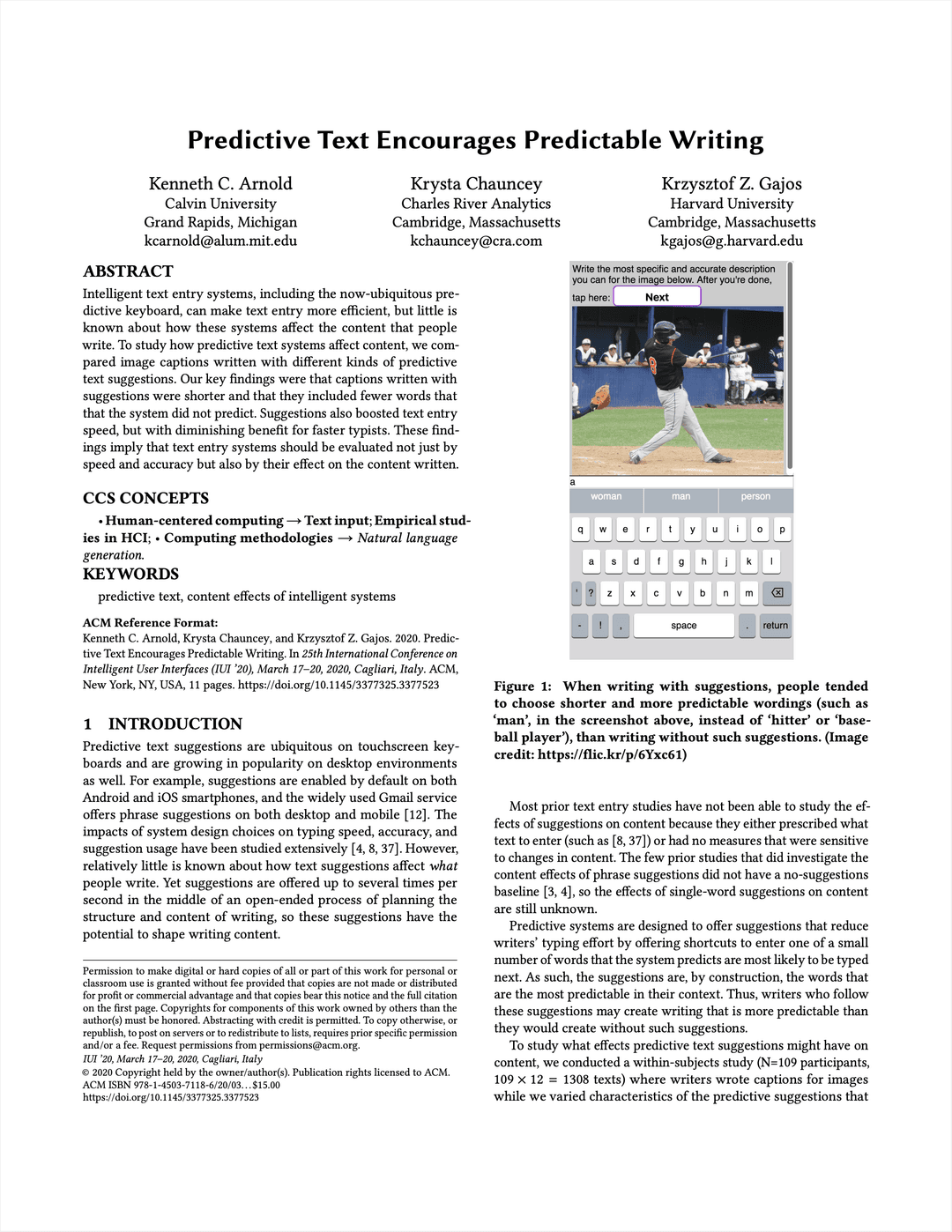 Predictive Text Encourages Predictable Writing

Kenneth C. Arnold
Calvin University
Grand Rapids, Michigan
kcarnold@alum.mit.edu

Krysta Chauncey
Charles River Analytics
Cambridge, Massachusetts
kchauncey@cra.com

Krzysztof Z. Gajos
Harvard University
Cambridge, Massachusetts
kgajos@g.harvard.edu

ABSTRACT

Intelligent text entry systems, including the now-ubiquitous predictive keyboard, can make text entry more efficient, but little is known about how these systems affect the content that people write. To study how predictive text systems affect content, we compared image captions written with different kinds of predictive text suggestions. Our key findings were that captions written with suggestions were shorter and that they included fewer words that that the system did not predict. Suggestions also boosted text entry speed, but with diminishing benefit for faster typists. These findings imply that text entry systems should be evaluated not just by speed and accuracy but also by their effect on the content written.

CCS CONCEPTS

• Human-centered computing → Text input; Empirical studies in HCI; • Computing methodologies → Natural language generation.

KEYWORDS

predictive text, content effects of intelligent systems

ACM Reference Format:
Kenneth C. Arnold, Krysta Chauncey, and Krzysztof Z. Gajos. 2020. Predictive Text Encourages Predictable Writing. In 25th International Conference on Intelligent User Interfaces (IUI '20), March 17–20, 2020, Cagliari, Italy. ACM, New York, NY, USA, 11 pages. https://doi.org/10.1145/3377325.3377523

1 INTRODUCTION

Predictive text suggestions are ubiquitous on touchscreen keyboards and are growing in popularity on desktop environments as well. For example, suggestions are enabled by default on both Android and iOS smartphones, and the widely used Gmail service offers phrase suggestions on both desktop and mobile [12]. The impacts of system design choices on typing speed, accuracy, and suggestion usage have been studied extensively [4, 8, 37]. However, relatively little is known about how text suggestions affect what people write. Yet suggestions are offered up to several times per second in the middle of an open-ended process of planning the structure and content of writing, so these suggestions have the potential to shape writing content.

Permission to make digital or hard copies of all or part of this work for personal or classroom use is granted without fee provided that copies are not made or distributed for profit or commercial advantage and that copies bear this notice and the full citation on the first page. Copyrights for components of this work owned by others than the author(s) must be honored. Abstracting with credit is permitted. To copy otherwise, or republish, to post on servers or to redistribute to lists, requires prior specific permission and/or a fee. Request permissions from permissions@acm.org.
IUI '20, March 17–20, 2020, Cagliari, Italy
© 2020 Copyright held by the owner/author(s). Publication rights licensed to ACM.
ACM ISBN 978-1-4503-7118-6/20/03…$15.00
https://doi.org/10.1145/3377325.3377523

Write the most specific and accurate description you can for the image below. After you're done, tap here: Next

a

woman man person

q w e r t y u i o p
a s d f g h j k l
' ? z x c v b n m
- ! , space . return

Figure 1: When writing with suggestions, people tended to choose shorter and more predictable wordings (such as 'man', in the screenshot above, instead of 'hitter' or 'baseball player'), than writing without such suggestions. (Image credit: https://flic.kr/p/6Yxc61)

Most prior text entry studies have not been able to study the effects of suggestions on content because they either prescribed what text to enter (such as [8, 37]) or had no measures that were sensitive to changes in content. The few prior studies that did investigate the content effects of phrase suggestions did not have a no-suggestions baseline [3, 4], so the effects of single-word suggestions on content are still unknown.

Predictive systems are designed to offer suggestions that reduce writers' typing effort by offering shortcuts to enter one of a small number of words that the system predicts are most likely to be typed next. As such, the suggestions are, by construction, the words that are the most predictable in their context. Thus, writers who follow these suggestions may create writing that is more predictable than they would create without such suggestions.

To study what effects predictive text suggestions might have on content, we conducted a within-subjects study (N=109 participants, $109 \times 12 = 1308$ texts) where writers wrote captions for images while we varied characteristics of the predictive suggestions that